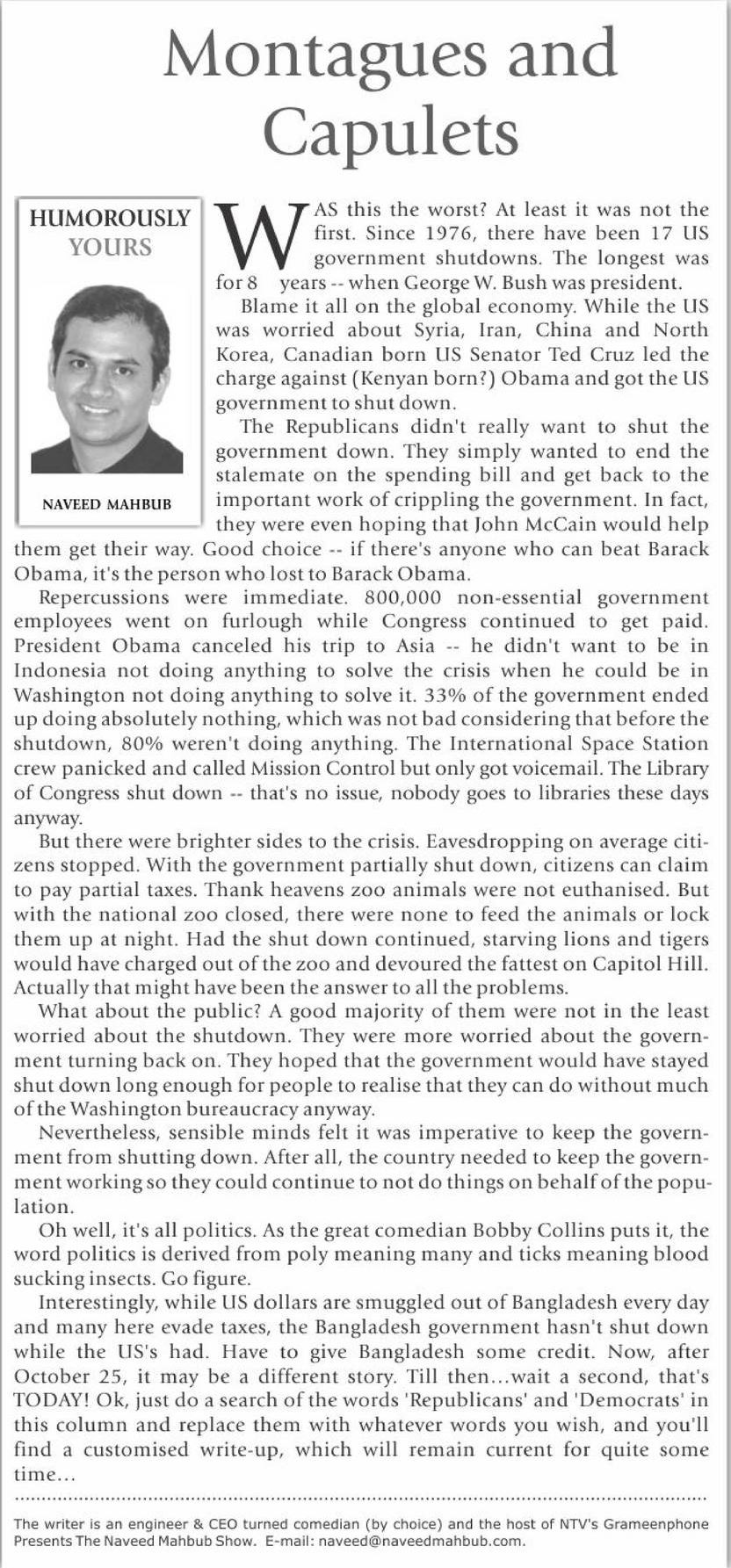 Montagues and Capulets

HUMOROUSLY YOURS

NAVEED MAHBUB

WAS this the worst? At least it was not the first. Since 1976, there have been 17 US government shutdowns. The longest was for 8 years -- when George W. Bush was president.

Blame it all on the global economy. While the US was worried about Syria, Iran, China and North Korea, Canadian born US Senator Ted Cruz led the charge against (Kenyan born?) Obama and got the US government to shut down.

The Republicans didn't really want to shut the government down. They simply wanted to end the stalemate on the spending bill and get back to the important work of crippling the government. In fact, they were even hoping that John McCain would help them get their way. Good choice -- if there's anyone who can beat Barack Obama, it's the person who lost to Barack Obama.

Repercussions were immediate. 800,000 non-essential government employees went on furlough while Congress continued to get paid. President Obama canceled his trip to Asia -- he didn't want to be in Indonesia not doing anything to solve the crisis when he could be in Washington not doing anything to solve it. 33% of the government ended up doing absolutely nothing, which was not bad considering that before the shutdown, 80% weren't doing anything. The International Space Station crew panicked and called Mission Control but only got voicemail. The Library of Congress shut down -- that's no issue, nobody goes to libraries these days anyway.

But there were brighter sides to the crisis. Eavesdropping on average citizens stopped. With the government partially shut down, citizens can claim to pay partial taxes. Thank heavens zoo animals were not euthanised. But with the national zoo closed, there were none to feed the animals or lock them up at night. Had the shut down continued, starving lions and tigers would have charged out of the zoo and devoured the fattest on Capitol Hill. Actually that might have been the answer to all the problems.

What about the public? A good majority of them were not in the least worried about the shutdown. They were more worried about the government turning back on. They hoped that the government would have stayed shut down long enough for people to realise that they can do without much of the Washington bureaucracy anyway.

Nevertheless, sensible minds felt it was imperative to keep the government from shutting down. After all, the country needed to keep the government working so they could continue to not do things on behalf of the population.

Oh well, it's all politics. As the great comedian Bobby Collins puts it, the word politics is derived from poly meaning many and ticks meaning blood sucking insects. Go figure.

Interestingly, while US dollars are smuggled out of Bangladesh every day and many here evade taxes, the Bangladesh government hasn't shut down while the US's had. Have to give Bangladesh some credit. Now, after October 25, it may be a different story. Till then...wait a second, that's TODAY! Ok, just do a search of the words 'Republicans' and 'Democrats' in this column and replace them with whatever words you wish, and you'll find a customised write-up, which will remain current for quite some time...

The writer is an engineer & CEO turned comedian (by choice) and the host of NTV's Grameenphone Presents The Naveed Mahbub Show. E-mail: naveed@naveedmahbub.com.